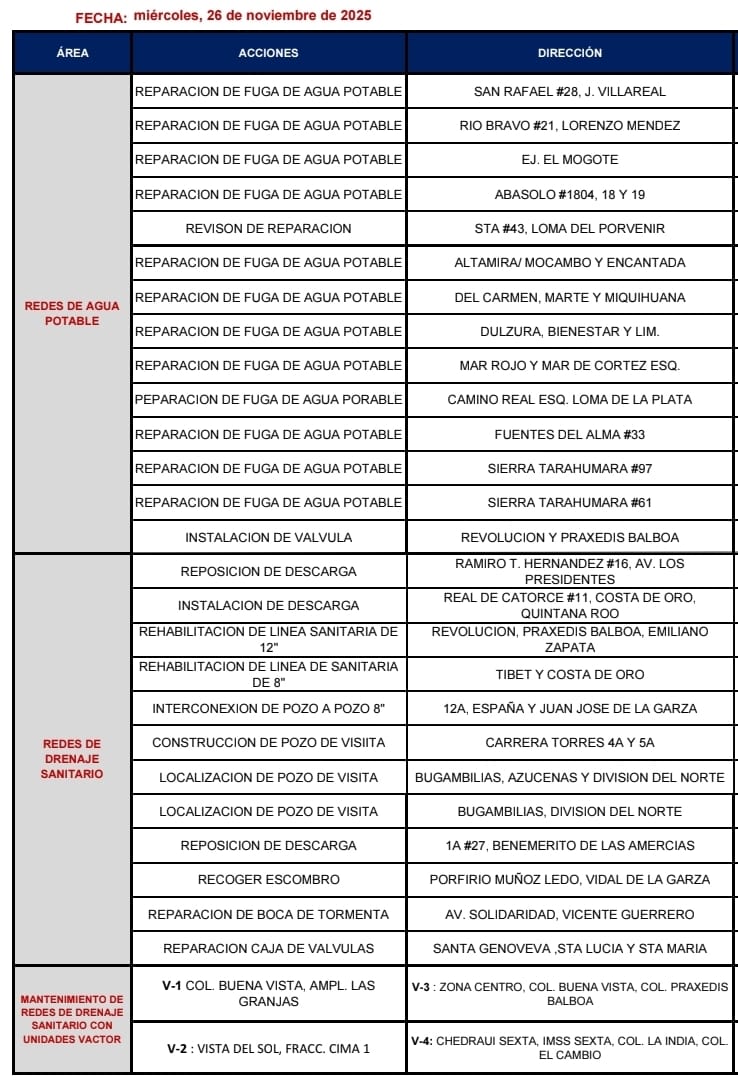 FECHA: miércoles, 26 de noviembre de 2025

| ÁREA | ACCIONES | DIRECCIÓN |
|---|---|---|
| REDES DE AGUA POTABLE | REPARACION DE FUGA DE AGUA POTABLE | SAN RAFAEL #28, J. VILLAREAL |
| | REPARACION DE FUGA DE AGUA POTABLE | RIO BRAVO #21, LORENZO MENDEZ |
| | REPARACION DE FUGA DE AGUA POTABLE | EJ. EL MOGOTE |
| | REPARACION DE FUGA DE AGUA POTABLE | ABASOLO #1804, 18 Y 19 |
| | REVISON DE REPARACION | STA #43, LOMA DEL PORVENIR |
| | REPARACION DE FUGA DE AGUA POTABLE | ALTAMIRA/ MOCAMBO Y ENCANTADA |
| | REPARACION DE FUGA DE AGUA POTABLE | DEL CARMEN, MARTE Y MIQUIHUANA |
| | REPARACION DE FUGA DE AGUA POTABLE | DULZURA, BIENESTAR Y LIM. |
| | REPARACION DE FUGA DE AGUA POTABLE | MAR ROJO Y MAR DE CORTEZ ESQ. |
| | PEPARACION DE FUGA DE AGUA PORABLE | CAMINO REAL ESQ. LOMA DE LA PLATA |
| | REPARACION DE FUGA DE AGUA POTABLE | FUENTES DEL ALMA #33 |
| | REPARACION DE FUGA DE AGUA POTABLE | SIERRA TARAHUMARA #97 |
| | REPARACION DE FUGA DE AGUA POTABLE | SIERRA TARAHUMARA #61 |
| | INSTALACION DE VALVULA | REVOLUCION Y PRAXEDIS BALBOA |
| REDES DE DRENAJE SANITARIO | REPOSICION DE DESCARGA | RAMIRO T. HERNANDEZ #16, AV. LOS PRESIDENTES |
| | INSTALACION DE DESCARGA | REAL DE CATORCE #11, COSTA DE ORO, QUINTANA ROO |
| | REHABILITACION DE LINEA SANITARIA DE 12" | REVOLUCION, PRAXEDIS BALBOA, EMILIANO ZAPATA |
| | REHABILITACION DE LINEA DE SANITARIA DE 8" | TIBET Y COSTA DE ORO |
| | INTERCONEXION DE POZO A POZO 8" | 12A, ESPAÑA Y JUAN JOSE DE LA GARZA |
| | CONSTRUCCION DE POZO DE VISIITA | CARRERA TORRES 4A Y 5A |
| | LOCALIZACION DE POZO DE VISITA | BUGAMBILIAS, AZUCENAS Y DIVISION DEL NORTE |
| | LOCALIZACION DE POZO DE VISITA | BUGAMBILIAS, DIVISION DEL NORTE |
| | REPOSICION DE DESCARGA | 1A #27, BENEMERITO DE LAS AMERCIAS |
| | RECOGER ESCOMBRO | PORFIRIO MUÑOZ LEDO, VIDAL DE LA GARZA |
| | REPARACION DE BOCA DE TORMENTA | AV. SOLIDARIDAD, VICENTE GUERRERO |
| | REPARACION CAJA DE VALVULAS | SANTA GENOVEVA ,STA LUCIA Y STA MARIA |
| MANTENIMIENTO DE REDES DE DRENAJE SANITARIO CON UNIDADES VACTOR | V-1 COL. BUENA VISTA, AMPL. LAS GRANJAS | V-3 : ZONA CENTRO, COL. BUENA VISTA, COL. PRAXEDIS BALBOA |
| | V-2 : VISTA DEL SOL, FRACC. CIMA 1 | V-4: CHEDRAUI SEXTA, IMSS SEXTA, COL. LA INDIA, COL. EL CAMBIO |